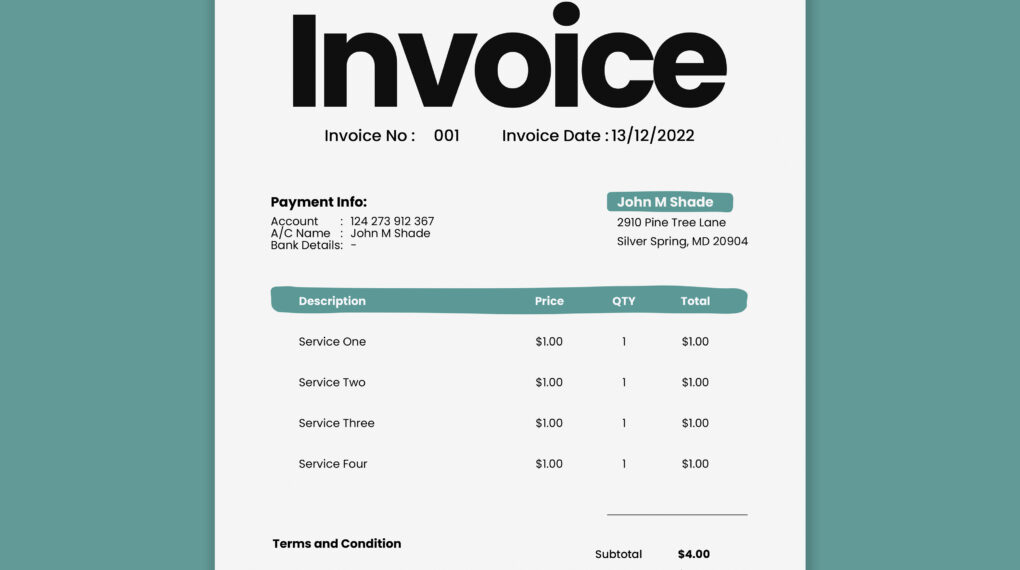 Invoice

Invoice No : 001 Invoice Date : 13/12/2022

Payment Info:
Account : 124 273 912 367
A/C Name : John M Shade
Bank Details: -

John M Shade
2910 Pine Tree Lane
Silver Spring, MD 20904

| Description | Price | QTY | Total |
|---|---|---|---|
| Service One | $1.00 | 1 | $1.00 |
| Service Two | $1.00 | 1 | $1.00 |
| Service Three | $1.00 | 1 | $1.00 |
| Service Four | $1.00 | 1 | $1.00 |

Terms and Condition

Subtotal $4.00